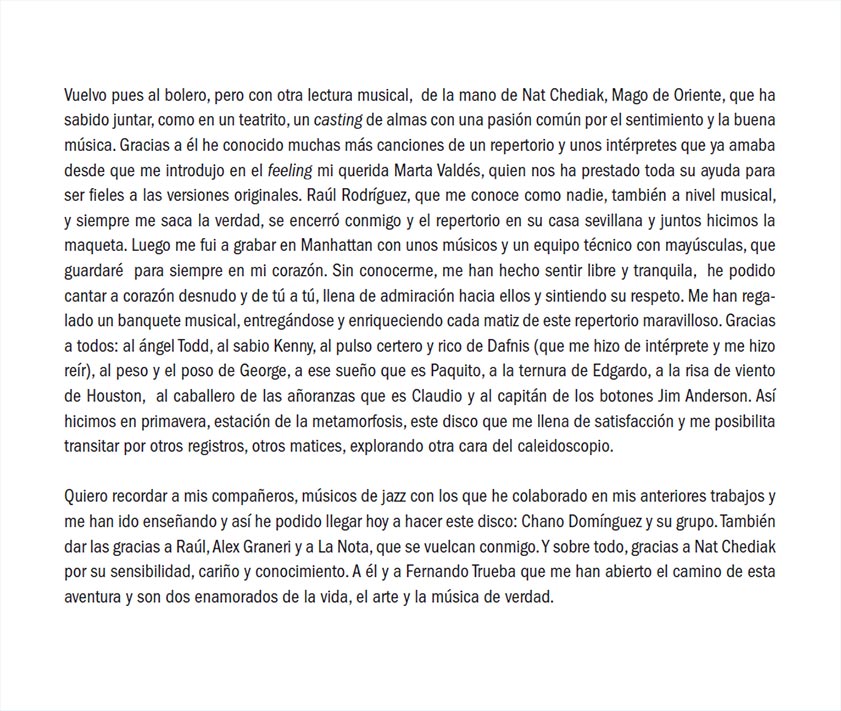 Vuelvo pues al bolero, pero con otra lectura musical, de la mano de Nat Chediak, Mago de Oriente, que ha sabido juntar, como en un teatrito, un casting de almas con una pasión común por el sentimiento y la buena música. Gracias a él he conocido muchas más canciones de un repertorio y unos intérpretes que ya amaba desde que me introdujo en el feeling mi querida Marta Valdés, quien nos ha prestado toda su ayuda para ser fieles a las versiones originales. Raúl Rodríguez, que me conoce como nadie, también a nivel musical, y siempre me saca la verdad, se encerró conmigo y el repertorio en su casa sevillana y juntos hicimos la maqueta. Luego me fui a grabar en Manhattan con unos músicos y un equipo técnico con mayúsculas, que guardaré para siempre en mi corazón. Sin conocerme, me han hecho sentir libre y tranquila, he podido cantar a corazón desnudo y de tú a tú, llena de admiración hacia ellos y sintiendo su respeto. Me han regalado un banquete musical, entregándose y enriqueciendo cada matiz de este repertorio maravilloso. Gracias a todos: al ángel Todd, al sabio Kenny, al pulso certero y rico de Dafnis (que me hizo de intérprete y me hizo reír), al peso y el poso de George, a ese sueño que es Paquito, a la ternura de Edgardo, a la risa de viento de Houston, al caballero de las añoranzas que es Claudio y al capitán de los botones Jim Anderson. Así hicimos en primavera, estación de la metamorfosis, este disco que me llena de satisfacción y me posibilita transitar por otros registros, otros matices, explorando otra cara del caleidoscopio.

Quiero recordar a mis compañeros, músicos de jazz con los que he colaborado en mis anteriores trabajos y me han ido enseñando y así he podido llegar hoy a hacer este disco: Chano Domínguez y su grupo. También dar las gracias a Raúl, Alex Graneri y a La Nota, que se vuelcan conmigo. Y sobre todo, gracias a Nat Chediak por su sensibilidad, cariño y conocimiento. A él y a Fernando Trueba que me han abierto el camino de esta aventura y son dos enamorados de la vida, el arte y la música de verdad.